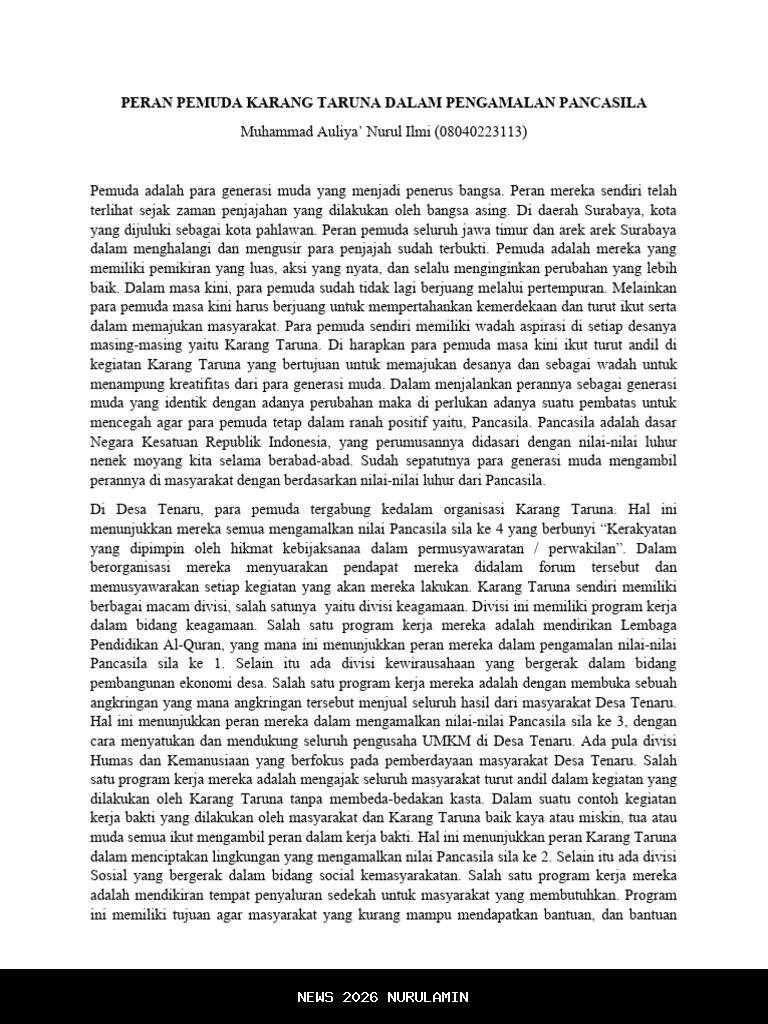 PERAN PEMUDA KARANG TARUNA DALAM PENGAMALAN PANCASILA

Muhammad Auliya' Nurul Ilmi (08040223113)

Pemuda adalah para generasi muda yang menjadi penerus bangsa. Peran mereka sendiri telah terlihat sejak zaman penjajahan yang dilakukan oleh bangsa asing. Di daerah Surabaya, kota yang dijuluki sebagai kota pahlawan. Peran pemuda seluruh jawa timur dan arek arek Surabaya dalam menghalangi dan mengusir para penjajah sudah terbukti. Pemuda adalah mereka yang memiliki pemikiran yang luas, aksi yang nyata, dan selalu menginginkan perubahan yang lebih baik. Dalam masa kini, para pemuda sudah tidak lagi berjuang melalui pertempuran. Melainkan para pemuda masa kini harus berjuang untuk mempertahankan kemerdekaan dan turut ikut serta dalam memajukan masyarakat. Para pemuda sendiri memiliki wadah aspirasi di setiap desanya masing-masing yaitu Karang Taruna. Di harapkan para pemuda masa kini ikut turut andil di kegiatan Karang Taruna yang bertujuan untuk memajukan desanya dan sebagai wadah untuk menampung kreatifitas dari para generasi muda. Dalam menjalankan perannya sebagai generasi muda yang identik dengan adanya perubahan maka di perlukan adanya suatu pembatas untuk mencegah agar para pemuda tetap dalam ranah positif yaitu, Pancasila. Pancasila adalah dasar Negara Kesatuan Republik Indonesia, yang perumusannya didasari dengan nilai-nilai luhur nenek moyang kita selama berabad-abad. Sudah sepatutnya para generasi muda mengambil perannya di masyarakat dengan berdasarkan nilai-nilai luhur dari Pancasila.

Di Desa Tenaru, para pemuda tergabung kedalam organisasi Karang Taruna. Hal ini menunjukkan mereka semua mengamalkan nilai Pancasila sila ke 4 yang berbunyi "Kerakyatan yang dipimpin oleh hikmat kebijaksanaa dalam permusyawaratan / perwakilan". Dalam berorganisasi mereka menyuarakan pendapat mereka didalam forum tersebut dan memusyawarakan setiap kegiatan yang akan mereka lakukan. Karang Taruna sendiri memiliki berbagai macam divisi, salah satunya yaitu divisi keagamaan. Divisi ini memiliki program kerja dalam bidang keagamaan. Salah satu program kerja mereka adalah mendirikan Lembaga Pendidikan Al-Quran, yang mana ini menunjukkan peran mereka dalam pengamalan nilai-nilai Pancasila sila ke 1. Selain itu ada divisi kewirausahaan yang bergerak dalam bidang pembangunan ekonomi desa. Salah satu program kerja mereka adalah dengan membuka sebuah angkringan yang mana angkringan tersebut menjual seluruh hasil dari masyarakat Desa Tenaru. Hal ini menunjukkan peran mereka dalam mengamalkan nilai-nilai Pancasila sila ke 3, dengan cara menyatukan dan mendukung seluruh pengusaha UMKM di Desa Tenaru. Ada pula divisi Humas dan Kemanusiaan yang berfokus pada pemberdayaan masyarakat Desa Tenaru. Salah satu program kerja mereka adalah mengajak seluruh masyarakat turut andil dalam kegiatan yang dilakukan oleh Karang Taruna tanpa membeda-bedakan kasta. Dalam suatu contoh kegiatan kerja bakti yang dilakukan oleh masyarakat dan Karang Taruna baik kaya atau miskin, tua atau muda semua ikut mengambil peran dalam kerja bakti. Hal ini menunjukkan peran Karang Taruna dalam menciptakan lingkungan yang mengamalkan nilai Pancasila sila ke 2. Selain itu ada divisi Sosial yang bergerak dalam bidang social kemasyarakatan. Salah satu program kerja mereka adalah mendikiran tempat penyaluran sedekah untuk masyarakat yang membutuhkan. Program ini memiliki tujuan agar masyarakat yang kurang mampu mendapatkan bantuan, dan bantuan

NEWS 2026 NURULAMIN